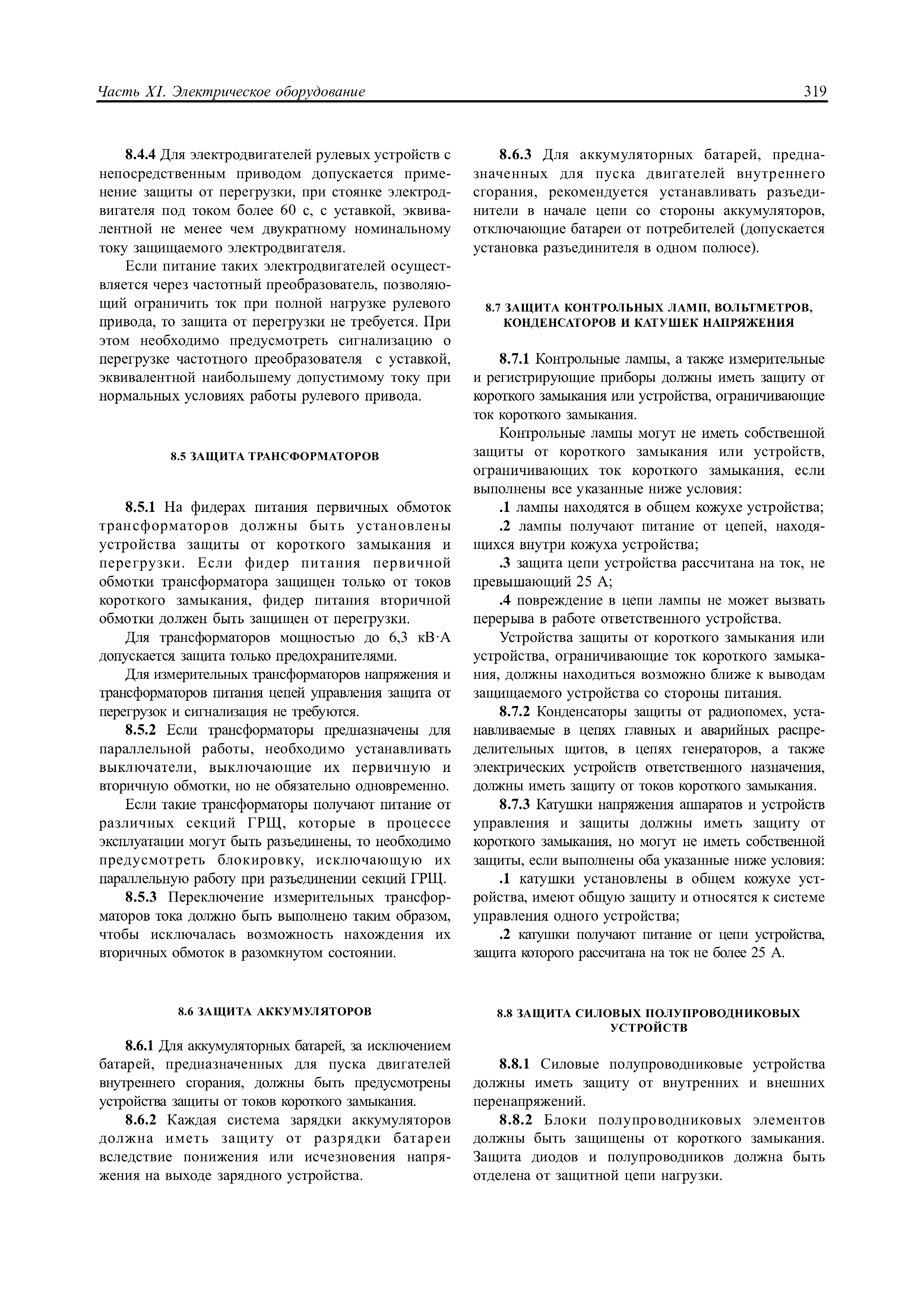 Часть XI. Электрическое оборудование

319

8.4.4 Для электродвигателей рулевых устройств с непосредственным приводом допускается применение защиты от перегрузки, при стоянке электродвигателя под током более 60 с, с уставкой, эквивалентной не менее чем двукратному номинальному току защищаемого электродвигателя.

Если питание таких электродвигателей осуществляется через частотный преобразователь, позволяющий ограничить ток при полной нагрузке рулевого привода, то защита от перегрузки не требуется. При этом необходимо предусмотреть сигнализацию о перегрузке частотного преобразователя с уставкой, эквивалентной наибольшему допустимому току при нормальных условиях работы рулевого привода.

8.5 ЗАЩИТА ТРАНСФОРМАТОРОВ

8.5.1 На фидерах питания первичных обмоток трансформаторов должны быть установлены устройства защиты от короткого замыкания и перегрузки. Если фидер питания первичной обмотки трансформатора защищен только от токов короткого замыкания, фидер питания вторичной обмотки должен быть защищен от перегрузки.

Для трансформаторов мощностью до 6,3 кВ·А допускается защита только предохранителями.

Для измерительных трансформаторов напряжения и трансформаторов питания цепей управления защита от перегрузок и сигнализация не требуются.

8.5.2 Если трансформаторы предназначены для параллельной работы, необходимо устанавливать выключатели, выключающие их первичную и вторичную обмотки, но не обязательно одновременно.

Если такие трансформаторы получают питание от различных секций ГРЩ, которые в процессе эксплуатации могут быть разъединены, то необходимо предусмотреть блокировку, исключающую их параллельную работу при разъединении секций ГРЩ.

8.5.3 Переключение измерительных трансформаторов тока должно быть выполнено таким образом, чтобы исключалась возможность нахождения их вторичных обмоток в разомкнутом состоянии.

8.6 ЗАЩИТА АККУМУЛЯТОРОВ

8.6.1 Для аккумуляторных батарей, за исключением батарей, предназначенных для пуска двигателей внутреннего сгорания, должны быть предусмотрены устройства защиты от токов короткого замыкания.

8.6.2 Каждая система зарядки аккумуляторов должна иметь защиту от разрядки батареи вследствие понижения или исчезновения напряжения на выходе зарядного устройства.

8.6.3 Для аккумуляторных батарей, предназначенных для пуска двигателей внутреннего сгорания, рекомендуется устанавливать разъединители в начале цепи со стороны аккумуляторов, отключающие батареи от потребителей (допускается установка разъединителя в одном полюсе).

8.7 ЗАЩИТА КОНТРОЛЬНЫХ ЛАМП, ВОЛЬТМЕТРОВ, КОНДЕНСАТОРОВ И КАТУШЕК НАПРЯЖЕНИЯ

8.7.1 Контрольные лампы, а также измерительные и регистрирующие приборы должны иметь защиту от короткого замыкания или устройства, ограничивающие ток короткого замыкания.

Контрольные лампы могут не иметь собственной защиты от короткого замыкания или устройств, ограничивающих ток короткого замыкания, если выполнены все указанные ниже условия:

.1 лампы находятся в общем кожухе устройства;

.2 лампы получают питание от цепей, находящихся внутри кожуха устройства;

.3 защита цепи устройства рассчитана на ток, не превышающий 25 А;

.4 повреждение в цепи лампы не может вызвать перерыва в работе ответственного устройства.

Устройства защиты от короткого замыкания или устройства, ограничивающие ток короткого замыкания, должны находиться возможно ближе к выводам защищаемого устройства со стороны питания.

8.7.2 Конденсаторы защиты от радиопомех, устанавливаемые в цепях главных и аварийных распределительных щитов, в цепях генераторов, а также электрических устройств ответственного назначения, должны иметь защиту от токов короткого замыкания.

8.7.3 Катушки напряжения аппаратов и устройств управления и защиты должны иметь защиту от короткого замыкания, но могут не иметь собственной защиты, если выполнены оба указанные ниже условия:

.1 катушки установлены в общем кожухе устройства, имеют общую защиту и относятся к системе управления одного устройства;

.2 катушки получают питание от цепи устройства, защита которого рассчитана на ток не более 25 А.

8.8 ЗАЩИТА СИЛОВЫХ ПОЛУПРОВОДНИКОВЫХ УСТРОЙСТВ

8.8.1 Силовые полупроводниковые устройства должны иметь защиту от внутренних и внешних перенапряжений.

8.8.2 Блоки полупроводниковых элементов должны быть защищены от короткого замыкания. Защита диодов и полупроводников должна быть отделена от защитной цепи нагрузки.